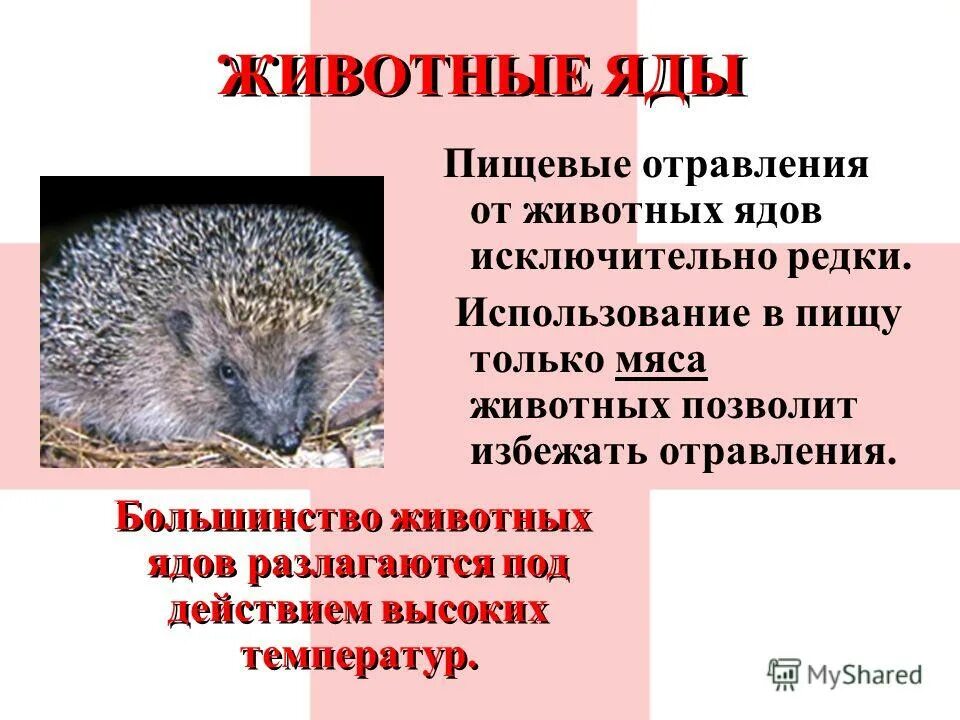 ЖИВОТНЫЕ ЯДЫ

Пищевые отравления от животных ядов исключительно редки.

Использование в пищу только мяса животных позволит избежать отравления.

Большинство животных ядов разлагаются под действием высоких температур.

MyShared